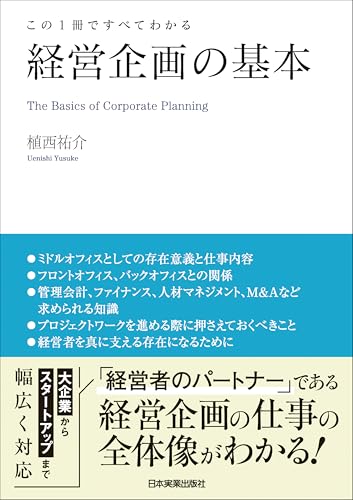 この1冊ですべてわかる
経営企画の基本
The Basics of Corporate Planning

植西祐介
Uenishi Yusuke

●ミドルオフィスとしての存在意義と仕事内容
●フロントオフィス、バックオフィスとの関係
●管理会計、ファイナンス、人材マネジメント、M&Aなど求められる知識
●プロジェクトワークを進める際に押さえておくべきこと
●経営者を真に支える存在になるために

大企業から スタートアップまで 幅広く対応

「経営者のパートナー」である
経営企画の仕事の
全体像がわかる!

日本実業出版社